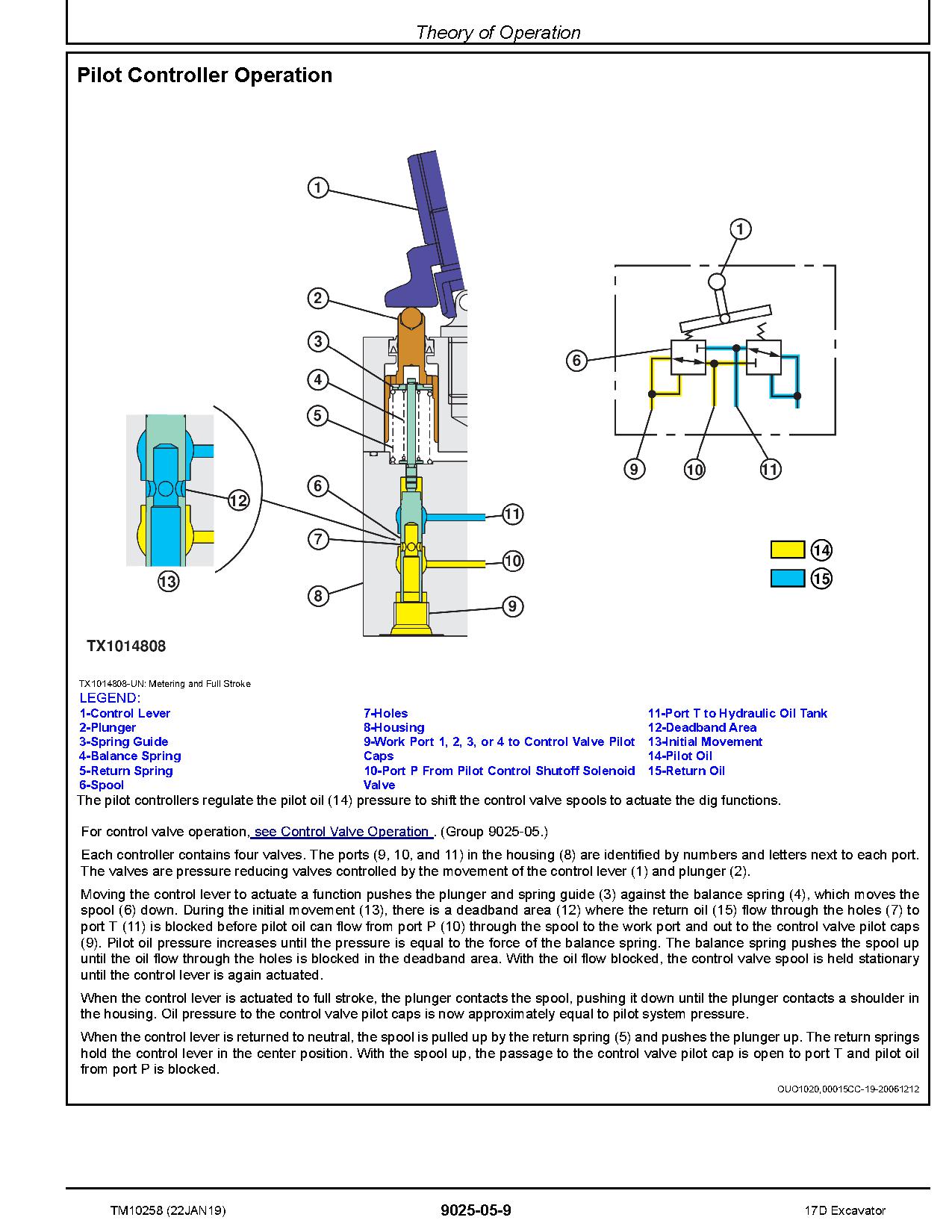 Theory of Operation

Pilot Controller Operation

1
2
3
4
5
6
7
8
9
10
11
12
13
1
6
9
10
11
14
15

TX1014808

TX1014808-UN: Metering and Full Stroke

LEGEND:
1-Control Lever
2-Plunger
3-Spring Guide
4-Balance Spring
5-Return Spring
6-Spool
7-Holes
8-Housing
9-Work Port 1, 2, 3, or 4 to Control Valve Pilot Caps
10-Port P From Pilot Control Shutoff Solenoid Valve
11-Port T to Hydraulic Oil Tank
12-Deadband Area
13-Initial Movement
14-Pilot Oil
15-Return Oil

The pilot controllers regulate the pilot oil (14) pressure to shift the control valve spools to actuate the dig functions.

For control valve operation, see Control Valve Operation . (Group 9025-05.)

Each controller contains four valves. The ports (9, 10, and 11) in the housing (8) are identified by numbers and letters next to each port. The valves are pressure reducing valves controlled by the movement of the control lever (1) and plunger (2).

Moving the control lever to actuate a function pushes the plunger and spring guide (3) against the balance spring (4), which moves the spool (6) down. During the initial movement (13), there is a deadband area (12) where the return oil (15) flow through the holes (7) to port T (11) is blocked before pilot oil can flow from port P (10) through the spool to the work port and out to the control valve pilot caps (9). Pilot oil pressure increases until the pressure is equal to the force of the balance spring. The balance spring pushes the spool up until the oil flow through the holes is blocked in the deadband area. With the oil flow blocked, the control valve spool is held stationary until the control lever is again actuated.

When the control lever is actuated to full stroke, the plunger contacts the spool, pushing it down until the plunger contacts a shoulder in the housing. Oil pressure to the control valve pilot caps is now approximately equal to pilot system pressure.

When the control lever is returned to neutral, the spool is pulled up by the return spring (5) and pushes the plunger up. The return springs hold the control lever in the center position. With the spool up, the passage to the control valve pilot cap is open to port T and pilot oil from port P is blocked.

OUO1020,00015CC-19-20061212

TM10258 (22JAN19)
9025-05-9
17D Excavator